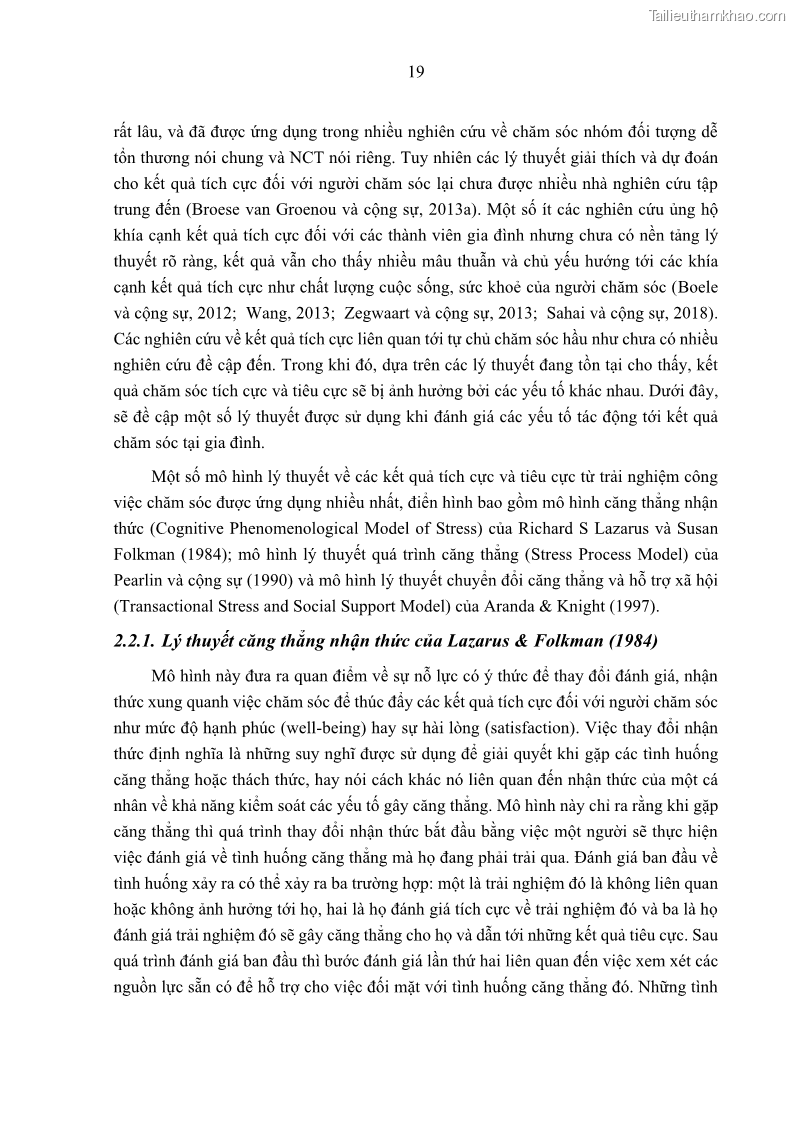 Tailieuthamkhao.com

19

rất lâu, và đã được ứng dụng trong nhiều nghiên cứu về chăm sóc nhóm đối tượng dễ tổn thương nói chung và NCT nói riêng. Tuy nhiên các lý thuyết giải thích và dự đoán cho kết quả tích cực đối với người chăm sóc lại chưa được nhiều nhà nghiên cứu tập trung đến (Broese van Groenou và cộng sự, 2013a). Một số ít các nghiên cứu ủng hộ khía cạnh kết quả tích cực đối với các thành viên gia đình nhưng chưa có nền tảng lý thuyết rõ ràng, kết quả vẫn cho thấy nhiều mâu thuẫn và chủ yếu hướng tới các khía cạnh kết quả tích cực như chất lượng cuộc sống, sức khoẻ của người chăm sóc (Boele và cộng sự, 2012; Wang, 2013; Zegwaart và cộng sự, 2013; Sahai và cộng sự, 2018). Các nghiên cứu về kết quả tích cực liên quan tới tự chủ chăm sóc hầu như chưa có nhiều nghiên cứu đề cập đến. Trong khi đó, dựa trên các lý thuyết đang tồn tại cho thấy, kết quả chăm sóc tích cực và tiêu cực sẽ bị ảnh hưởng bởi các yếu tố khác nhau. Dưới đây, sẽ đề cập một số lý thuyết được sử dụng khi đánh giá các yếu tố tác động tới kết quả chăm sóc tại gia đình.

Một số mô hình lý thuyết về các kết quả tích cực và tiêu cực từ trải nghiệm công việc chăm sóc được ứng dụng nhiều nhất, điển hình bao gồm mô hình căng thẳng nhận thức (Cognitive Phenomenological Model of Stress) của Richard S Lazarus và Susan Folkman (1984); mô hình lý thuyết quá trình căng thẳng (Stress Process Model) của Pearlin và cộng sự (1990) và mô hình lý thuyết chuyển đổi căng thẳng và hỗ trợ xã hội (Transactional Stress and Social Support Model) của Aranda & Knight (1997).

2.2.1. Lý thuyết căng thẳng nhận thức của Lazarus & Folkman (1984)

Mô hình này đưa ra quan điểm về sự nỗ lực có ý thức để thay đổi đánh giá, nhận thức xung quanh việc chăm sóc để thúc đẩy các kết quả tích cực đối với người chăm sóc như mức độ hạnh phúc (well-being) hay sự hài lòng (satisfaction). Việc thay đổi nhận thức định nghĩa là những suy nghĩ được sử dụng để giải quyết khi gặp các tình huống căng thẳng hoặc thách thức, hay nói cách khác nó liên quan đến nhận thức của một cá nhân về khả năng kiểm soát các yếu tố gây căng thẳng. Mô hình này chỉ ra rằng khi gặp căng thẳng thì quá trình thay đổi nhận thức bắt đầu bằng việc một người sẽ thực hiện việc đánh giá về tình huống căng thẳng mà họ đang phải trải qua. Đánh giá ban đầu về tình huống xảy ra có thể xảy ra ba trường hợp: một là trải nghiệm đó là không liên quan hoặc không ảnh hưởng tới họ, hai là họ đánh giá tích cực về trải nghiệm đó và ba là họ đánh giá trải nghiệm đó sẽ gây căng thẳng cho họ và dẫn tới những kết quả tiêu cực. Sau quá trình đánh giá ban đầu thì bước đánh giá lần thứ hai liên quan đến việc xem xét các nguồn lực sẵn có để hỗ trợ cho việc đối mặt với tình huống căng thẳng đó. Những tình